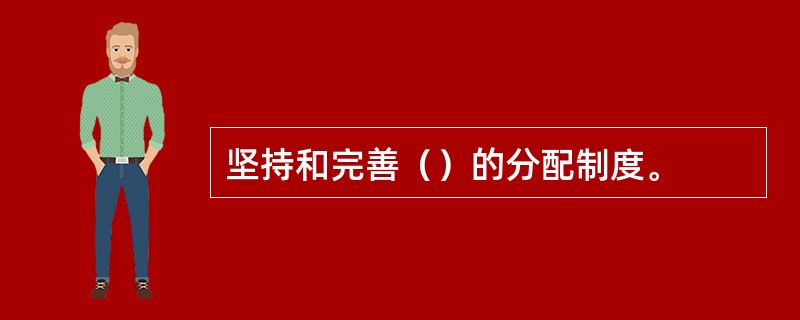 坚持和完善（）的分配制度。